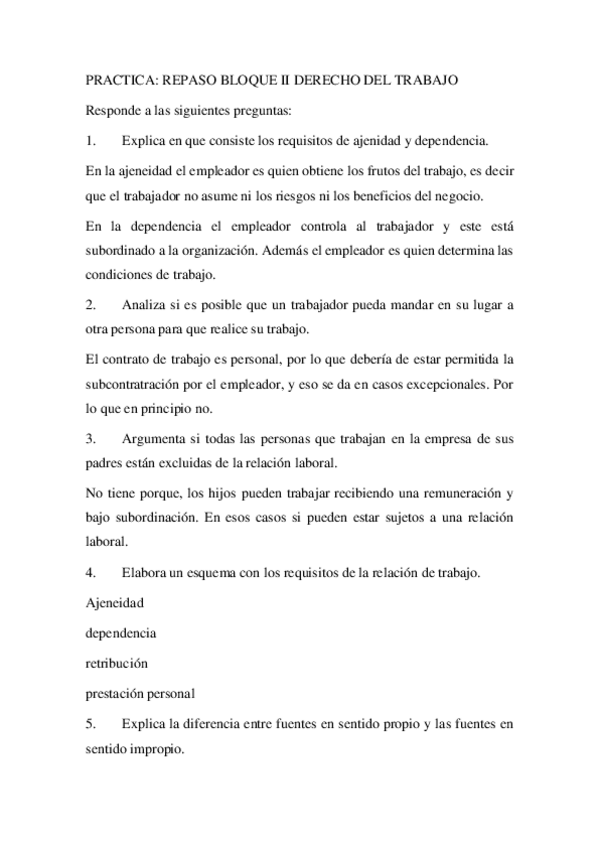 PRACTICA: REPASO BLOQUE II DERECHO DEL TRABAJO

Responde a las siguientes preguntas:

1. Explica en que consiste los requisitos de ajenidad y dependencia.

En la ajeneidad el empleador es quien obtiene los frutos del trabajo, es decir que el trabajador no asume ni los riesgos ni los beneficios del negocio.

En la dependencia el empleador controla al trabajador y este está subordinado a la organización. Además el empleador es quien determina las condiciones de trabajo.

2. Analiza si es posible que un trabajador pueda mandar en su lugar a otra persona para que realice su trabajo.

El contrato de trabajo es personal, por lo que debería de estar permitida la subcontratración por el empleador, y eso se da en casos excepcionales. Por lo que en principio no.

3. Argumenta si todas las personas que trabajan en la empresa de sus padres están excluidas de la relación laboral.

No tiene porque, los hijos pueden trabajar recibiendo una remuneración y bajo subordinación. En esos casos si pueden estar sujetos a una relación laboral.

4. Elabora un esquema con los requisitos de la relación de trabajo.

Ajeneidad

dependencia

retribución

prestación personal

5. Explica la diferencia entre fuentes en sentido propio y las fuentes en sentido impropio.